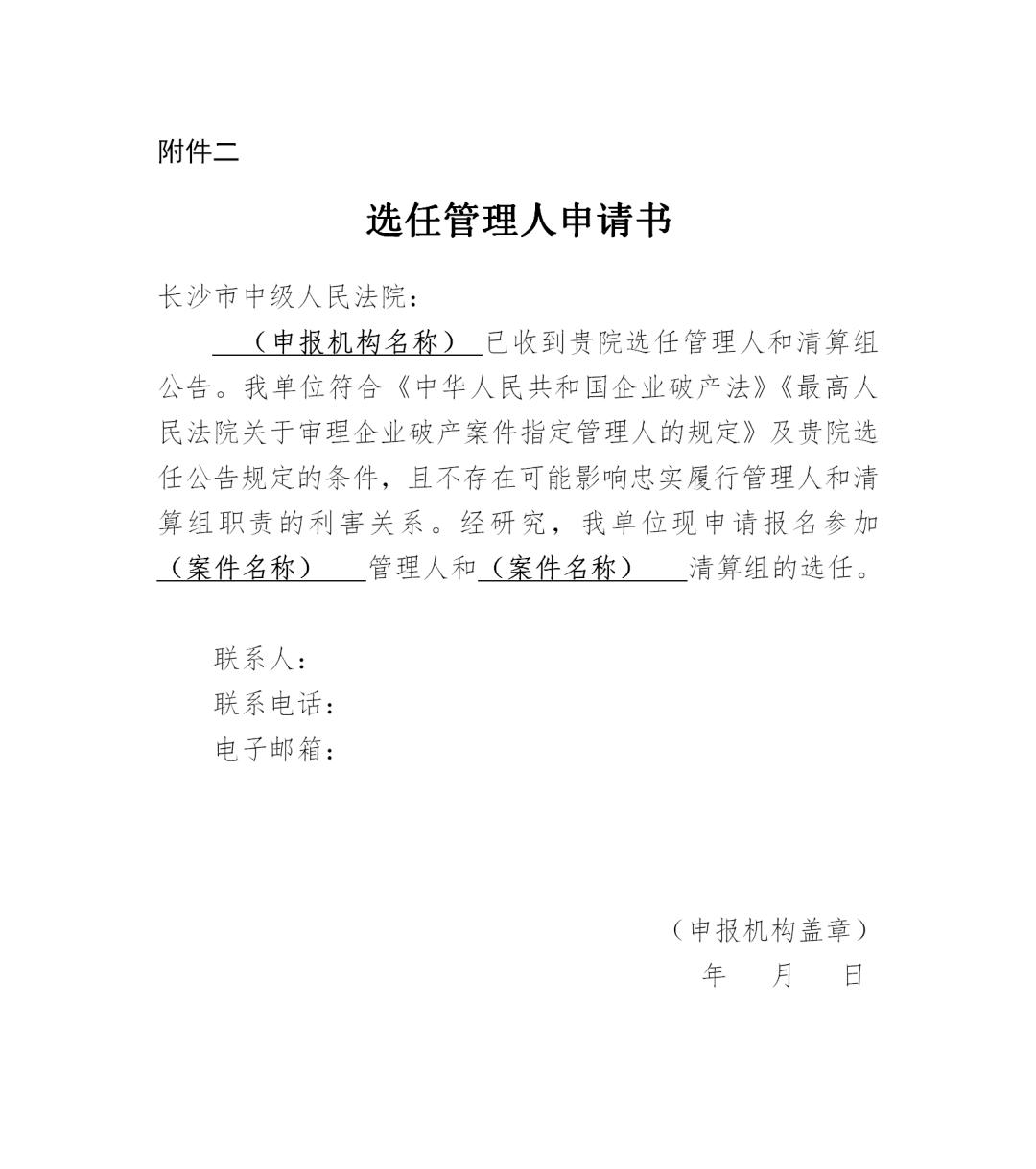 附件二

选任管理人申请书

长沙市中级人民法院：

（申报机构名称）已收到贵院选任管理人和清算组公告。我单位符合《中华人民共和国企业破产法》《最高人民法院关于审理企业破产案件指定管理人的规定》及贵院选任公告规定的条件，且不存在可能影响忠实履行管理人和清算组职责的利害关系。经研究，我单位现申请报名参加（案件名称）管理人和（案件名称）清算组的选任。

联系人：
联系电话：
电子邮箱：

（申报机构盖章）
年 月 日